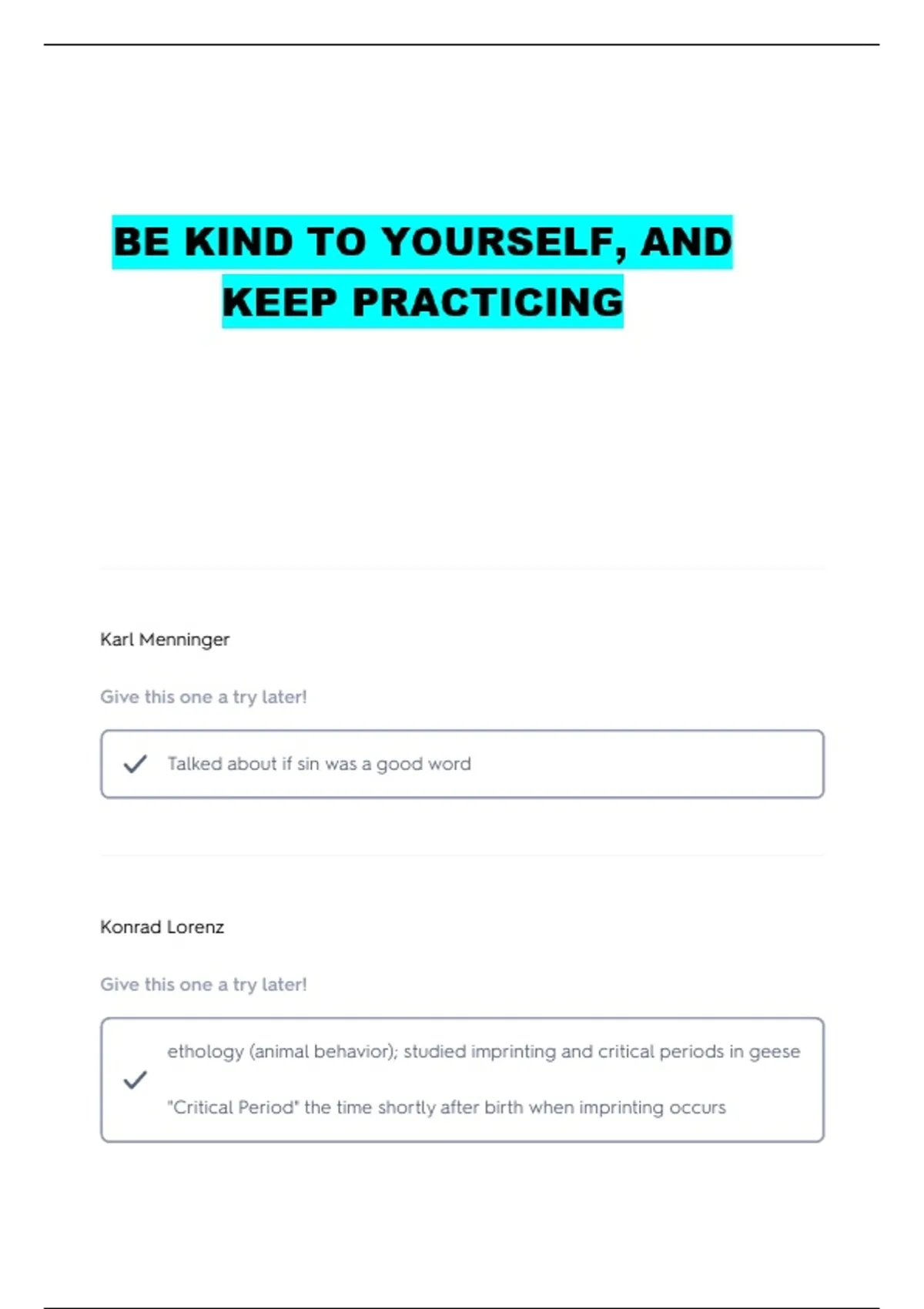 BE KIND TO YOURSELF, AND KEEP PRACTICING

Karl Menninger

Give this one a try later!

Talked about if sin was a good word

Konrad Lorenz

Give this one a try later!

ethology (animal behavior); studied imprinting and critical periods in geese

"Critical Period" the time shortly after birth when imprinting occurs